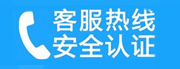 客服热线
安全认证